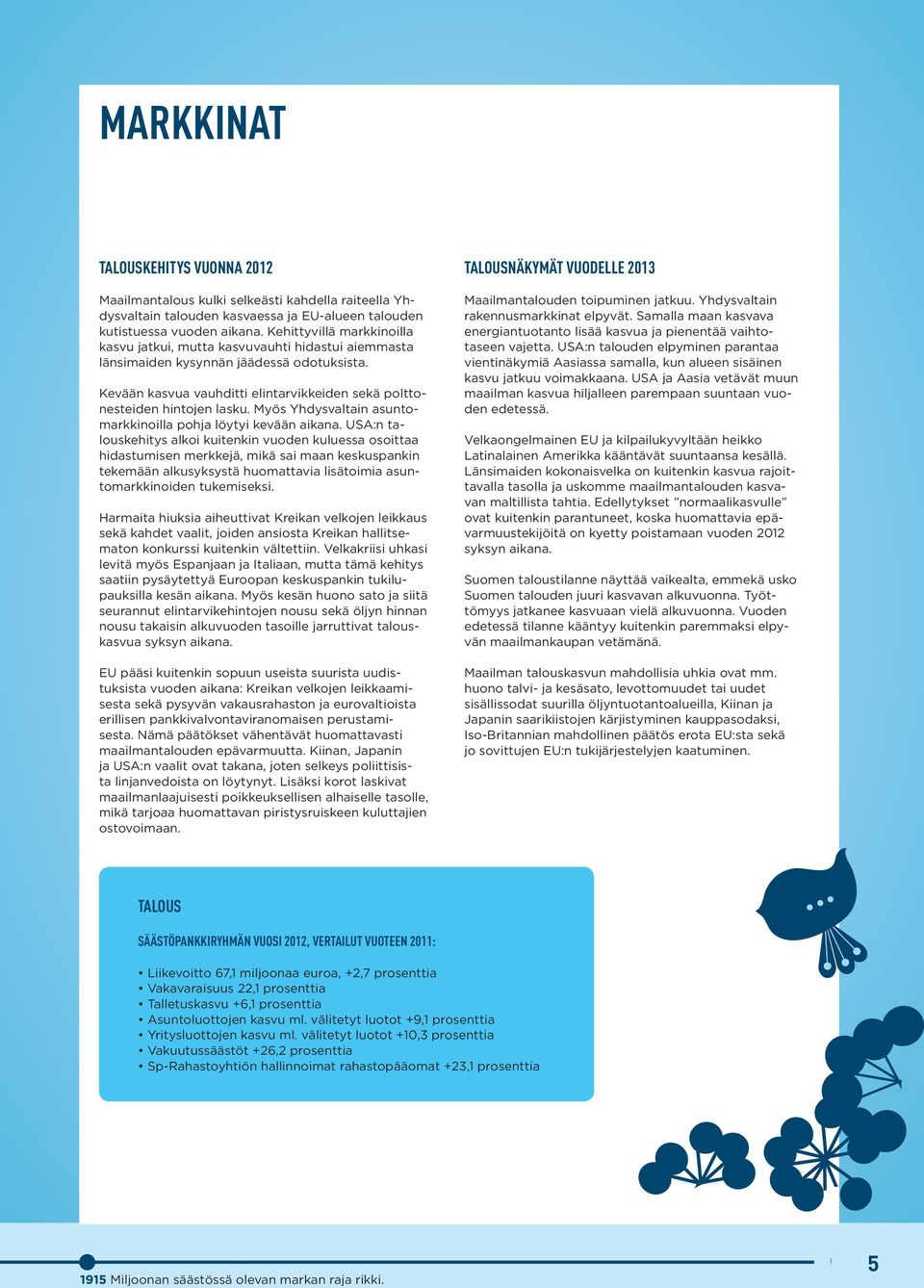 MARKKINAT

TALOUSKEHITYS VUONNA 2012

Maailmantalous kulki selkeästi kahdella raiteella Yhdysvaltain talouden kasvaessa ja EU-alueen talouden kutistuessa vuoden aikana. Kehittyvillä markkinoilla kasvu jatkui, mutta kasvuvauhti hidastui aiemmasta länsimaiden kysynnän jäädessä odotuksista.

Kevään kasvua vauhditti elintarvikkeiden sekä polttonesteiden hintojen lasku. Myös Yhdysvaltain asuntomarkkinoilla pohja löytyi kevään aikana. USA:n talouskehitys alkoi kuitenkin vuoden kuluessa osoittaa hidastumisen merkkejä, mikä sai maan keskuspankin tekemään alkusyksystä huomattavia lisätoimia asuntomarkkinoiden tukemiseksi.

Harmaita hiuksia aiheuttivat Kreikan velkojen leikkaus sekä kahdet vaalit, joiden ansiosta Kreikan hallitsematon konkurssi kuitenkin vältettiin. Velkakriisi uhkasi levitä myös Espanjaan ja Italiaan, mutta tämä kehitys saatiin pysäytettyä Euroopan keskuspankin tukilupauksilla kesän aikana. Myös kesän huono sato ja siitä seurannut elintarvikehintojen nousu sekä öljyn hinnan nousu takaisin alkuvuoden tasoille jarruttivat talouskasvua syksyn aikana.

EU pääsi kuitenkin sopuun useista suurista uudistuksista vuoden aikana: Kreikan velkojen leikkaamisesta sekä pysyvän vakausrahaston ja eurovaltioista erillisen pankkivalvontaviranomaisen perustamisesta. Nämä päätökset vähentävät huomattavasti maailmantalouden epävarmuutta. Kiinan, Japanin ja USA:n vaalit ovat takana, joten selkeys poliittisista linjanvedoista on löytynyt. Lisäksi korot laskivat maailmanlaajuisesti poikkeuksellisen alhaiselle tasolle, mikä tarjoaa huomattavan piristysruiskeen kuluttajien ostovoimaan.

TALOUSNÄKYMÄT VUODELLE 2013

Maailmantalouden toipuminen jatkuu. Yhdysvaltain rakennusmarkkinat elpyvät. Samalla maan kasvava energiantuotanto lisää kasvua ja pienentää vaihtotaseen vajetta. USA:n talouden elpyminen parantaa vientinäkymiä Aasiassa samalla, kun alueen sisäinen kasvu jatkuu voimakkaana. USA ja Aasia vetävät muun maailman kasvua hiljalleen parempaan suuntaan vuoden edetessä.

Velkaongelmainen EU ja kilpailukyvyltään heikko Latinalainen Amerikka kääntävät suuntaansa kesällä. Länsimaiden kokonaisvelka on kuitenkin kasvua rajoittavalla tasolla ja uskomme maailmantalouden kasvavan maltillista tahtia. Edellytykset ”normaalikasvulle” ovat kuitenkin parantuneet, koska huomattavia epävarmuustekijöitä on kyetty poistamaan vuoden 2012 syksyn aikana.

Suomen taloustilanne näyttää vaikealta, emmekä usko Suomen talouden juuri kasvavan alkuvuonna. Työttömyys jatkanee kasvuaan vielä alkuvuonna. Vuoden edetessä tilanne kääntyy kuitenkin paremmaksi elpyvän maailmankaupan vetämänä.

Maailman talouskasvun mahdollisia uhkia ovat mm. huono talvi- ja kesäsato, levottomuudet tai uudet sisällissodat suurilla öljyntuotantoalueilla, Kiinan ja Japanin saarikiistojen kärjistyminen kauppasodaksi, Iso-Britannian mahdollinen päätös erota EU:sta sekä jo sovittujen EU:n tukijärjestelyjen kaatuminen.

TALOUS

SÄÄSTÖPANKKIRYHMÄN VUOSI 2012, VERTAILUT VUOTEEN 2011:

• Liikevoitto 67,1 miljoonaa euroa, +2,7 prosenttia
• Vakavaraisuus 22,1 prosenttia
• Talletuskasvu +6,1 prosenttia
• Asuntoluottojen kasvu ml. välitetyt luotot +9,1 prosenttia
• Yritysluottojen kasvu ml. välitetyt luotot +10,3 prosenttia
• Vakuutussäästöt +26,2 prosenttia
• Sp-Rahastoyhtiön hallinnoimat rahastopääomat +23,1 prosenttia

1915 Miljoonan säästössä olevan markan raja rikki.

5